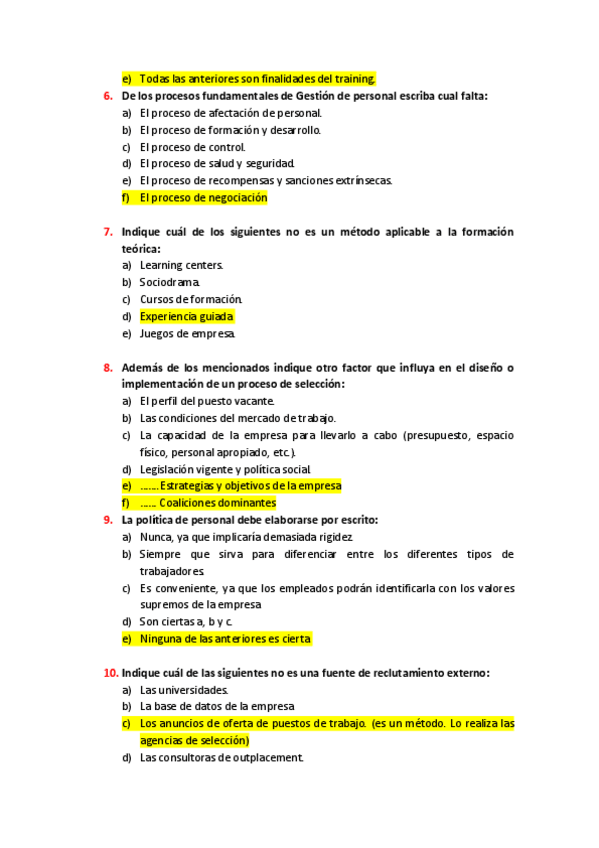 e) Todas las anteriores son finalidades del training.

6. De los procesos fundamentales de Gestión de personal escriba cual falta:
a) El proceso de afectación de personal.
b) El proceso de formación y desarrollo.
c) El proceso de control.
d) El proceso de salud y seguridad.
e) El proceso de recompensas y sanciones extrínsecas.
f) El proceso de negociación

7. Indique cuál de los siguientes no es un método aplicable a la formación teórica:
a) Learning centers.
b) Sociodrama.
c) Cursos de formación.
d) Experiencia guiada
e) Juegos de empresa.

8. Además de los mencionados indique otro factor que influya en el diseño o implementación de un proceso de selección:
a) El perfil del puesto vacante.
b) Las condiciones del mercado de trabajo.
c) La capacidad de la empresa para llevarlo a cabo (presupuesto, espacio físico, personal apropiado, etc.).
d) Legislación vigente y política social.
e) ……. Estrategias y objetivos de la empresa
f) …… Coaliciones dominantes

9. La política de personal debe elaborarse por escrito:
a) Nunca, ya que implicaría demasiada rigidez.
b) Siempre que sirva para diferenciar entre los diferentes tipos de trabajadores.
c) Es conveniente, ya que los empleados podrán identificarla con los valores supremos de la empresa
d) Son ciertas a, b y c.
e) Ninguna de las anteriores es cierta

10. Indique cuál de las siguientes no es una fuente de reclutamiento externo:
a) Las universidades.
b) La base de datos de la empresa
c) Los anuncios de oferta de puestos de trabajo. (es un método. Lo realiza las agencias de selección)
d) Las consultoras de outplacement.